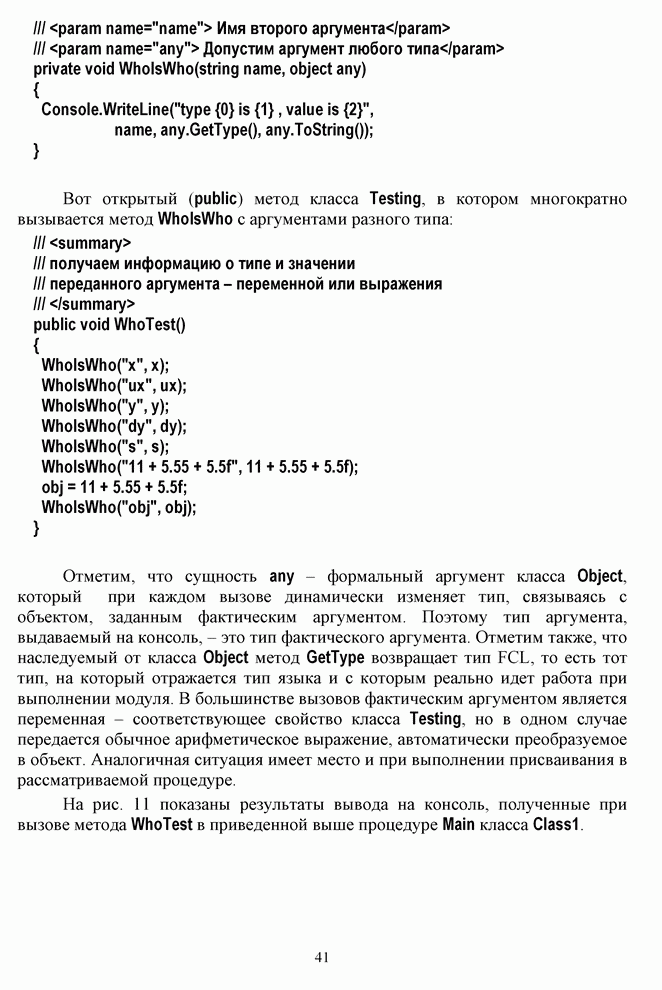 /// <param name="name"> Имя второго аргумента</param>
/// <param name="any"> Допустим аргумент любого типа</param>
private void WhoIsWho(string name, object any)
{
Console.WriteLine("type {0} is {1} , value is {2}",
name, any.GetType(), any.ToString());
}

Вот открытый (public) метод класса Testing, в котором многократно вызывается метод WhoIsWho с аргументами разного типа:
/// <summary>
/// получаем информацию о типе и значении
/// переданного аргумента – переменной или выражения
/// </summary>
public void WhoTest()
{
WhoIsWho("x", x);
WhoIsWho("ux", ux);
WhoIsWho("y", y);
WhoIsWho("dy", dy);
WhoIsWho("s", s);
WhoIsWho("11 + 5.55 + 5.5f", 11 + 5.55 + 5.5f);
obj = 11 + 5.55 + 5.5f;
WhoIsWho("obj", obj);
}

Отметим, что сущность any – формальный аргумент класса Object, который при каждом вызове динамически изменяет тип, связываясь с объектом, заданным фактическим аргументом. Поэтому тип аргумента, выдаваемый на консоль, – это тип фактического аргумента. Отметим также, что наследуемый от класса Object метод GetType возвращает тип FCL, то есть тот тип, на который отражается тип языка и с которым реально идет работа при выполнении модуля. В большинстве вызовов фактическим аргументом является переменная – соответствующее свойство класса Testing, но в одном случае передается обычное арифметическое выражение, автоматически преобразуемое в объект. Аналогичная ситуация имеет место и при выполнении присваивания в рассматриваемой процедуре.

На рис. 11 показаны результаты вывода на консоль, полученные при вызове метода WhoTest в приведенной выше процедуре Main класса Class1.

41